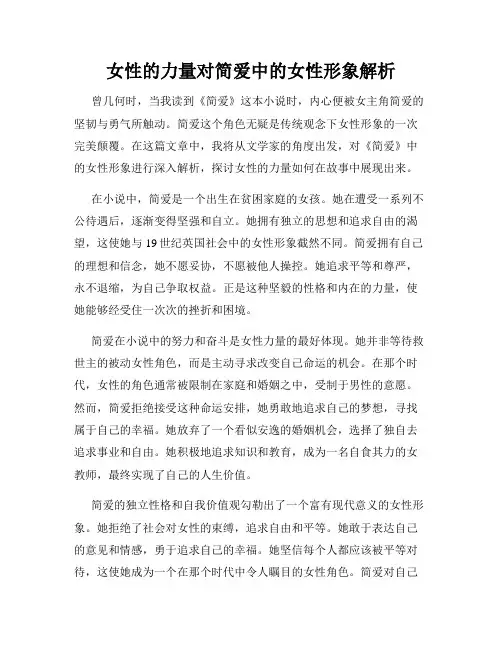 女性的力量对简爱中的女性形象解析

曾几何时，当我读到《简爱》这本小说时，内心便被女主角简爱的坚韧与勇气所触动。简爱这个角色无疑是传统观念下女性形象的一次完美颠覆。在这篇文章中，我将从文学家的角度出发，对《简爱》中的女性形象进行深入解析，探讨女性的力量如何在故事中展现出来。

在小说中，简爱是一个出生在贫困家庭的女孩。她在遭受一系列不公待遇后，逐渐变得坚强和自立。她拥有独立的思想和追求自由的渴望，这使她与19世纪英国社会中的女性形象截然不同。简爱拥有自己的理想和信念，她不愿妥协，不愿被他人操控。她追求平等和尊严，永不退缩，为自己争取权益。正是这种坚毅的性格和内在的力量，使她能够经受住一次次的挫折和困境。

简爱在小说中的努力和奋斗是女性力量的最好体现。她并非等待救世主的被动女性角色，而是主动寻求改变自己命运的机会。在那个时代，女性的角色通常被限制在家庭和婚姻之中，受制于男性的意愿。然而，简爱拒绝接受这种命运安排，她勇敢地追求自己的梦想，寻找属于自己的幸福。她放弃了一个看似安逸的婚姻机会，选择了独自去追求事业和自由。她积极地追求知识和教育，成为一名自食其力的女教师，最终实现了自己的人生价值。

简爱的独立性格和自我价值观勾勒出了一个富有现代意义的女性形象。她拒绝了社会对女性的束缚，追求自由和平等。她敢于表达自己的意见和情感，勇于追求自己的幸福。她坚信每个人都应该被平等对待，这使她成为一个在那个时代中令人瞩目的女性角色。简爱对自己